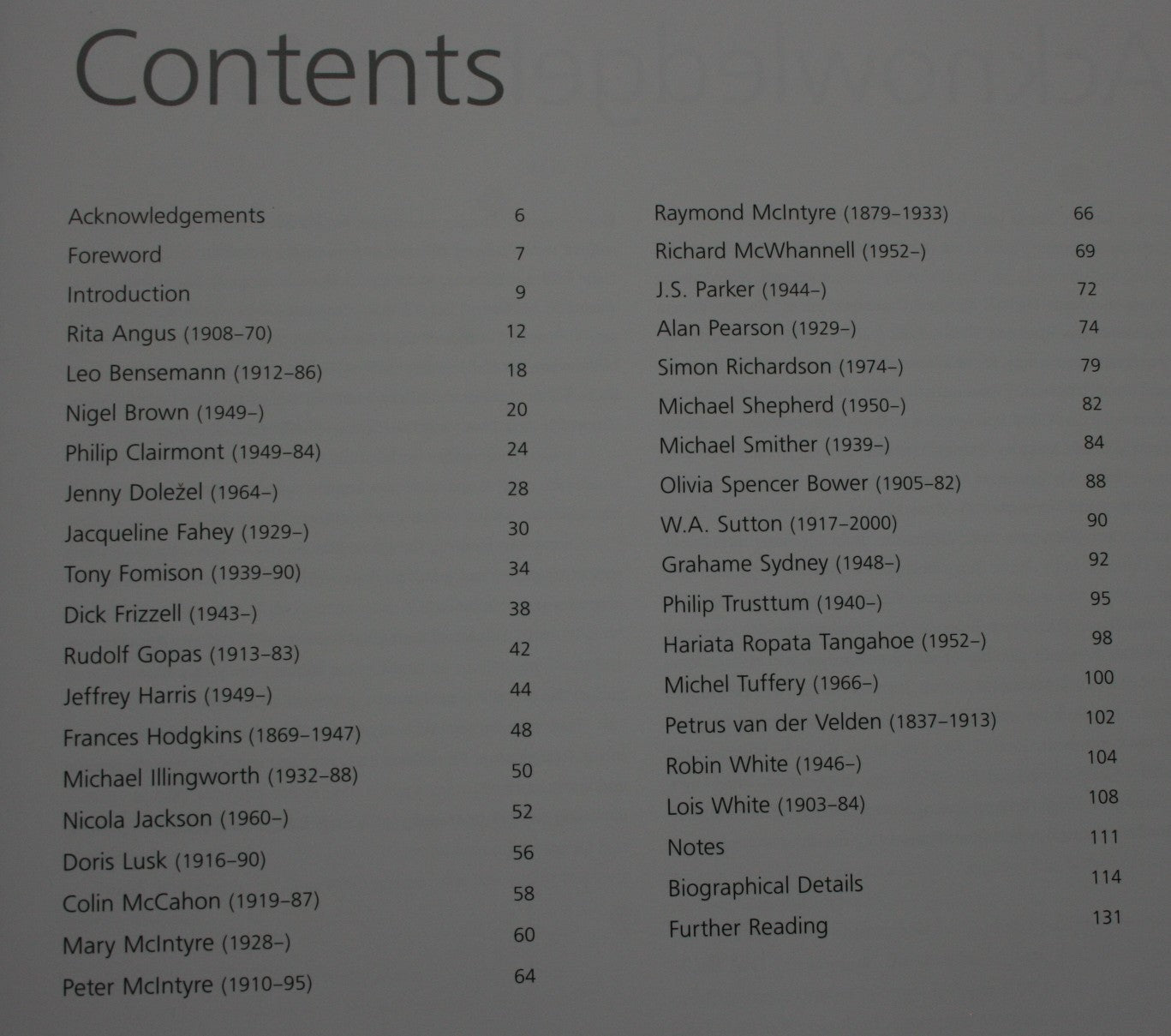 Contents

Acknowledgements 6
Foreword 7
Introduction 9
Rita Angus (1908–70) 12
Leo Bensemann (1912–86) 18
Nigel Brown (1949–) 20
Philip Clairmont (1949–84) 24
Jenny Doležel (1964–) 28
Jacqueline Fahey (1929–) 30
Tony Fomison (1939–90) 34
Dick Frizzell (1943–) 38
Rudolf Gopas (1913–83) 42
Jeffrey Harris (1949–) 44
Frances Hodgkins (1869–1947) 48
Michael Illingworth (1932–88) 50
Nicola Jackson (1960–) 52
Doris Lusk (1916–90) 56
Colin McCahon (1919–87) 58
Mary McIntyre (1928–) 60
Peter McIntyre (1910–95) 64

Raymond McIntyre (1879–1933) 66
Richard McWhannell (1952–) 69
J.S. Parker (1944–) 72
Alan Pearson (1929–) 74
Simon Richardson (1974–) 79
Michael Shepherd (1950–) 82
Michael Smither (1939–) 84
Olivia Spencer Bower (1905–82) 88
W.A. Sutton (1917–2000) 90
Grahame Sydney (1948–) 92
Philip Trusttum (1940–) 95
Hariata Ropata Tangahoe (1952–) 98
Michel Tuffery (1966–) 100
Petrus van der Velden (1837–1913) 102
Robin White (1946–) 104
Lois White (1903–84) 108
Notes 111
Biographical Details 114
Further Reading 131